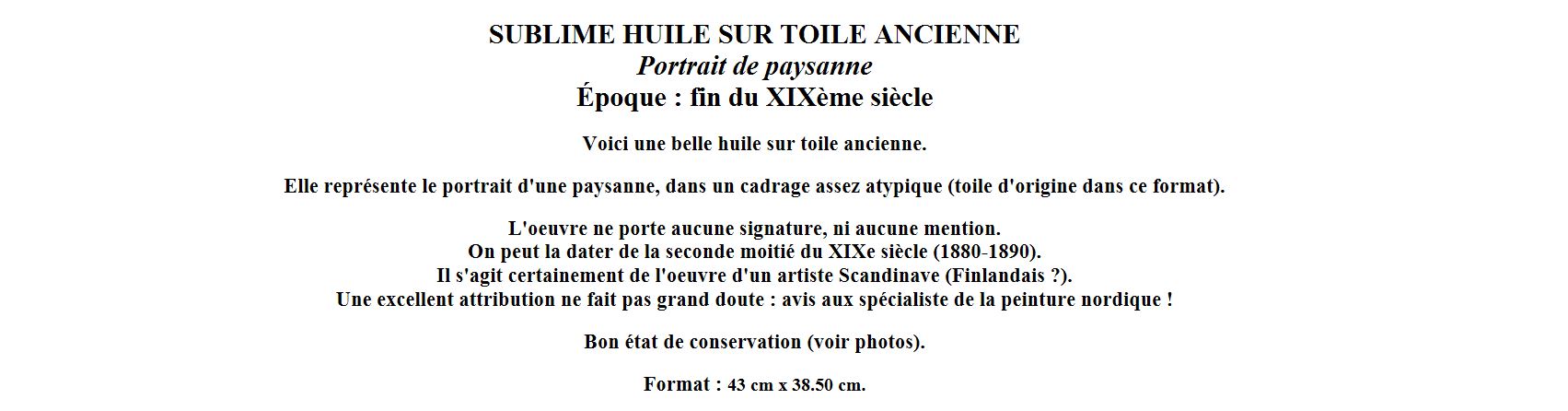 SUBLIME HUILE SUR TOILE ANCIENNE
Portrait de paysanne
Époque : fin du XIXème siècle

Voici une belle huile sur toile ancienne.

Elle représente le portrait d'une paysanne, dans un cadrage assez atypique (toile d'origine dans ce format).

L'oeuvre ne porte aucune signature, ni aucune mention.
On peut la dater de la seconde moitié du XIXe siècle (1880-1890).
Il s'agit certainement de l'oeuvre d'un artiste Scandinave (Finlandais ?).
Une excellent attribution ne fait pas grand doute : avis aux spécialiste de la peinture nordique !

Bon état de conservation (voir photos).

Format : 43 cm x 38.50 cm.